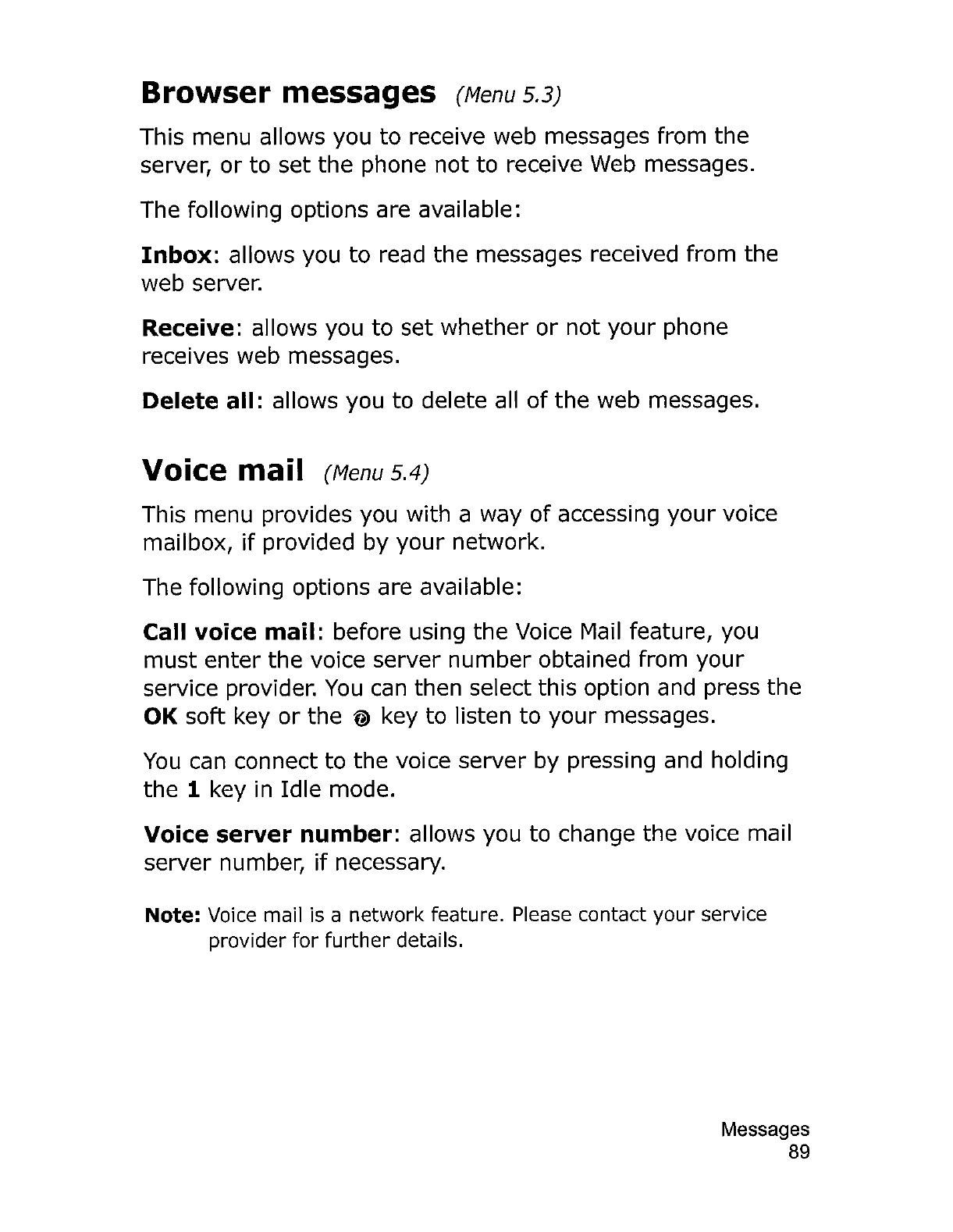 Browser messages (Menu 5.3)

This menu allows you to receive web messages from the server, or to set the phone not to receive Web messages.

The following options are available:

Inbox: allows you to read the messages received from the web server.

Receive: allows you to set whether or not your phone receives web messages.

Delete all: allows you to delete all of the web messages.

Voice mail (Menu 5.4)

This menu provides you with a way of accessing your voice mailbox, if provided by your network.

The following options are available:

Call voice mail: before using the Voice Mail feature, you must enter the voice server number obtained from your service provider. You can then select this option and press the OK soft key or the key to listen to your messages.

You can connect to the voice server by pressing and holding the 1 key in Idle mode.

Voice server number: allows you to change the voice mail server number, if necessary.

Note: Voice mail is a network feature. Please contact your service provider for further details.

Messages
89